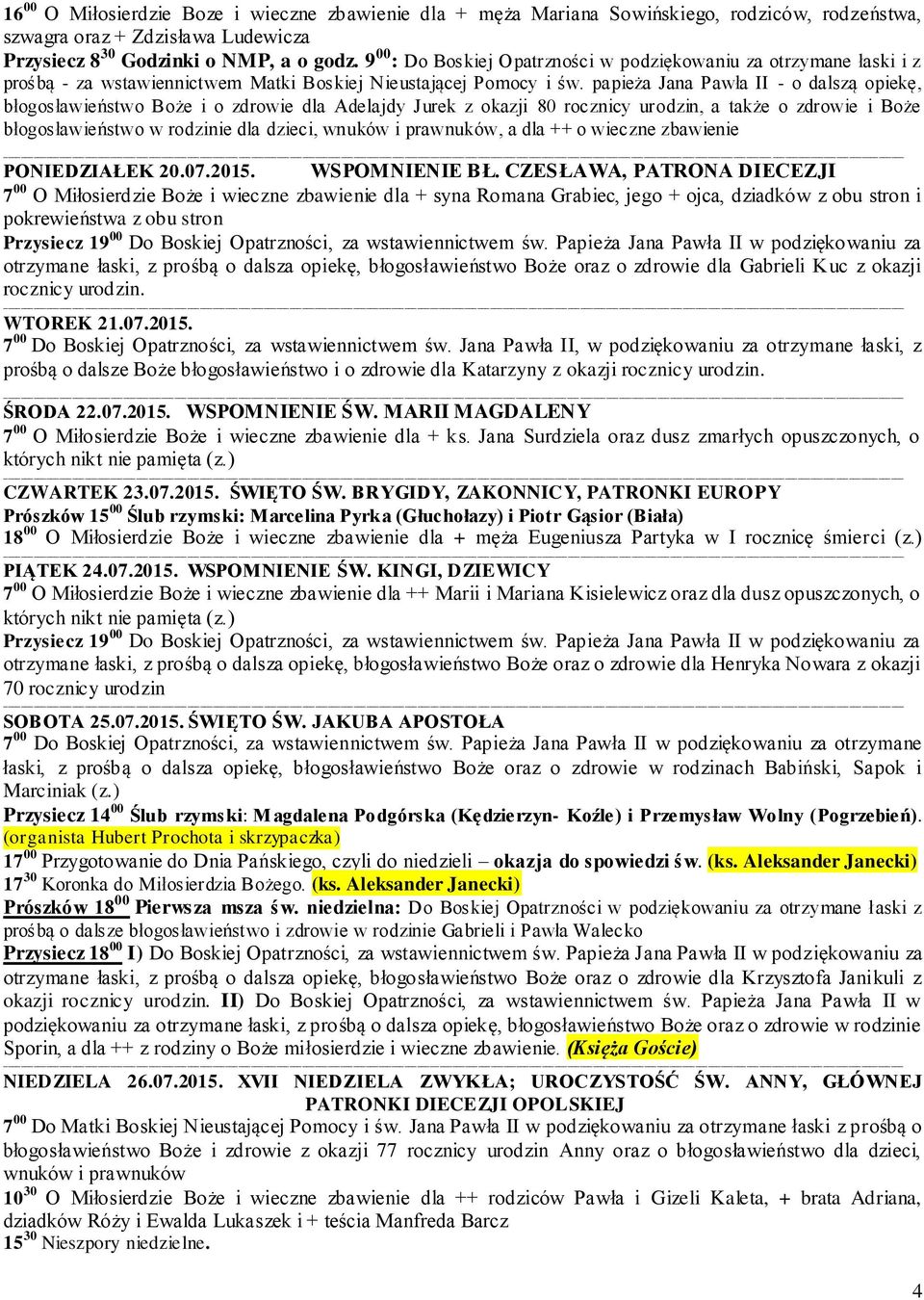 $16^{00}$ O Miłosierdzie Boze i wieczne zbawienie dla + męża Mariana Sowińskiego, rodziców, rodzeństwa, szwagra oraz + Zdzisława Ludewicza
Przysiecz $8^{30}$ Godzinki o NMP, a o godz. $9^{00}$: Do Boskiej Opatrzności w podziękowaniu za otrzymane łaski i z prośbą - za wstawiennictwem Matki Boskiej Nieustającej Pomocy i św. papieża Jana Pawła II - o dalszą opiekę, błogosławieństwo Boże i o zdrowie dla Adelajdy Jurek z okazji 80 rocznicy urodzin, a także o zdrowie i Boże błogosławieństwo w rodzinie dla dzieci, wnuków i prawnuków, a dla ++ o wieczne zbawienie

PONIEDZIAŁEK 20.07.2015. WSPOMNIENIE BŁ. CZESŁAWA, PATRONA DIECEZJI
$7^{00}$ O Miłosierdzie Boże i wieczne zbawienie dla + syna Romana Grabiec, jego + ojca, dziadków z obu stron i pokrewieństwa z obu stron
Przysiecz $19^{00}$ Do Boskiej Opatrzności, za wstawiennictwem św. Papieża Jana Pawła II w podziękowaniu za otrzymane łaski, z prośbą o dalsza opiekę, błogosławieństwo Boże oraz o zdrowie dla Gabrieli Kuc z okazji rocznicy urodzin.

WTOREK 21.07.2015.
$7^{00}$ Do Boskiej Opatrzności, za wstawiennictwem św. Jana Pawła II, w podziękowaniu za otrzymane łaski, z prośbą o dalsze Boże błogosławieństwo i o zdrowie dla Katarzyny z okazji rocznicy urodzin.

ŚRODA 22.07.2015. WSPOMNIENIE ŚW. MARII MAGDALENY
$7^{00}$ O Miłosierdzie Boże i wieczne zbawienie dla + ks. Jana Surdziela oraz dusz zmarłych opuszczonych, o których nikt nie pamięta (z.)

CZWARTEK 23.07.2015. ŚWIĘTO ŚW. BRYGIDY, ZAKONNICY, PATRONKI EUROPY
Prószków $15^{00}$ Ślub rzymski: Marcelina Pyrka (Głuchołazy) i Piotr Gąsior (Biała)
$18^{00}$ O Miłosierdzie Boże i wieczne zbawienie dla + męża Eugeniusza Partyka w I rocznicę śmierci (z.)

PIĄTEK 24.07.2015. WSPOMNIENIE ŚW. KINGI, DZIEWICY
$7^{00}$ O Miłosierdzie Boże i wieczne zbawienie dla ++ Marii i Mariana Kisielewicz oraz dla dusz opuszczonych, o których nikt nie pamięta (z.)
Przysiecz $19^{00}$ Do Boskiej Opatrzności, za wstawiennictwem św. Papieża Jana Pawła II w podziękowaniu za otrzymane łaski, z prośbą o dalsza opiekę, błogosławieństwo Boże oraz o zdrowie dla Henryka Nowara z okazji 70 rocznicy urodzin

SOBOTA 25.07.2015. ŚWIĘTO ŚW. JAKUBA APOSTOŁA
$7^{00}$ Do Boskiej Opatrzności, za wstawiennictwem św. Papieża Jana Pawła II w podziękowaniu za otrzymane łaski, z prośbą o dalsza opiekę, błogosławieństwo Boże oraz o zdrowie w rodzinach Babiński, Sapok i Marciniak (z.)
Przysiecz $14^{00}$ Ślub rzymski: Magdalena Podgórska (Kędzierzyn- Koźle) i Przemysław Wolny (Pogrzebień). (organista Hubert Prochota i skrzypaczka)
$17^{00}$ Przygotowanie do Dnia Pańskiego, czyli do niedzieli – okazja do spowiedzi św. (ks. Aleksander Janecki)
$17^{30}$ Koronka do Miłosierdzia Bożego. (ks. Aleksander Janecki)
Prószków $18^{00}$ Pierwsza msza św. niedzielna: Do Boskiej Opatrzności w podziękowaniu za otrzymane łaski z prośbą o dalsze błogosławieństwo i zdrowie w rodzinie Gabrieli i Pawła Walecko
Przysiecz $18^{00}$ I) Do Boskiej Opatrzności, za wstawiennictwem św. Papieża Jana Pawła II w podziękowaniu za otrzymane łaski, z prośbą o dalsza opiekę, błogosławieństwo Boże oraz o zdrowie dla Krzysztofa Janikuli z okazji rocznicy urodzin. II) Do Boskiej Opatrzności, za wstawiennictwem św. Papieża Jana Pawła II w podziękowaniu za otrzymane łaski, z prośbą o dalsza opiekę, błogosławieństwo Boże oraz o zdrowie w rodzinie Sporin, a dla ++ z rodziny o Boże miłosierdzie i wieczne zbawienie. (Księża Goście)

NIEDZIELA 26.07.2015. XVII NIEDZIELA ZWYKŁA; UROCZYSTOŚĆ ŚW. ANNY, GŁÓWNEJ PATRONKI DIECEZJI OPOLSKIEJ
$7^{00}$ Do Matki Boskiej Nieustającej Pomocy i św. Jana Pawła II w podziękowaniu za otrzymane łaski z prośbą o błogosławieństwo Boże i zdrowie z okazji 77 rocznicy urodzin Anny oraz o błogosławieństwo dla dzieci, wnuków i prawnuków
$10^{30}$ O Miłosierdzie Boże i wieczne zbawienie dla ++ rodziców Pawła i Gizeli Kaleta, + brata Adriana, dziadków Róży i Ewalda Lukaszek i + teścia Manfreda Barcz
$15^{30}$ Nieszpory niedzielne.

4